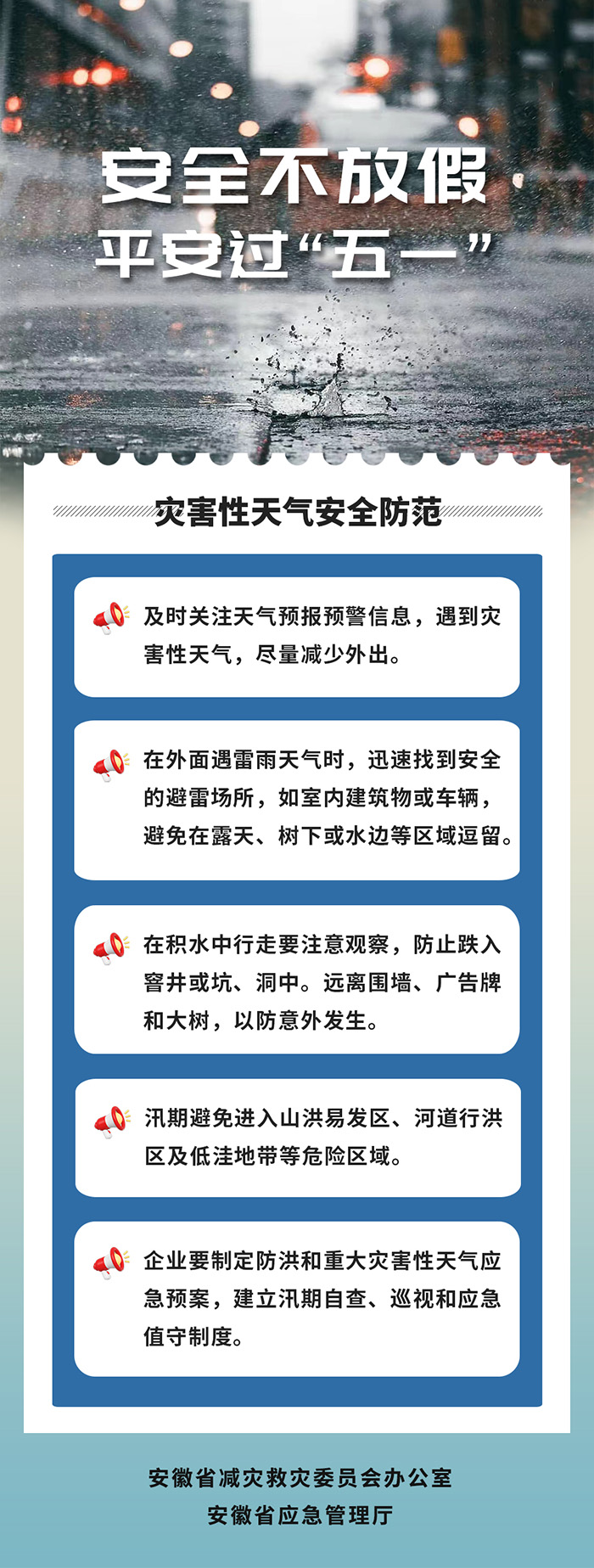 安全不放假
平安过“五一”

灾害性天气安全防范

及时关注天气预报预警信息，遇到灾害性天气，尽量减少外出。

在外面遇雷雨天气时，迅速找到安全的避雷场所，如室内建筑物或车辆，避免在露天、树下或水边等区域逗留。

在积水中行走要注意观察，防止跌入窨井或坑、洞中。远离围墙、广告牌和大树，以防意外发生。

汛期避免进入山洪易发区、河道行洪区及低洼地带等危险区域。

企业要制定防洪和重大灾害性天气应急预案，建立汛期自查、巡视和应急值守制度。

安徽省减灾救灾委员会办公室
安徽省应急管理厅